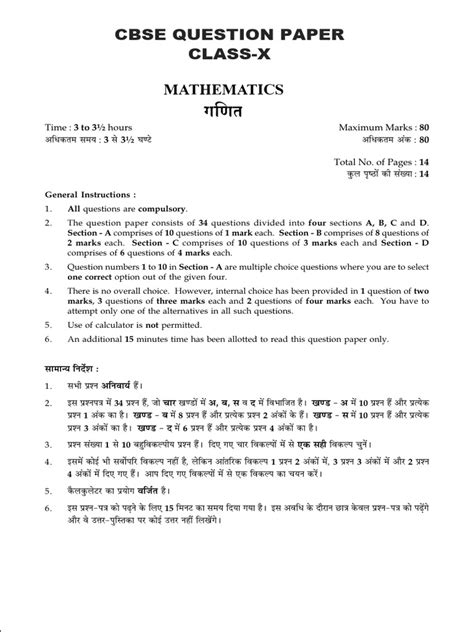 CBSE QUESTION PAPER
CLASS-X

MATHEMATICS
गणित

Time : 3 to 3½ hours
अधिकतम समय : 3 से 3½ घण्टे

Maximum Marks : 80
अधिकतम अंक : 80

Total No. of Pages : 14
कुल पृष्ठों की संख्या : 14

General Instructions :

1. All questions are compulsory.
2. The question paper consists of 34 questions divided into four sections A, B, C and D. Section - A comprises of 10 questions of 1 mark each. Section - B comprises of 8 questions of 2 marks each. Section - C comprises of 10 questions of 3 marks each and Section - D comprises of 6 questions of 4 marks each.
3. Question numbers 1 to 10 in Section - A are multiple choice questions where you are to select one correct option out of the given four.
4. There is no overall choice. However, internal choice has been provided in 1 question of two marks, 3 questions of three marks each and 2 questions of four marks each. You have to attempt only one of the alternatives in all such questions.
5. Use of calculator is not permitted.
6. An additional 15 minutes time has been allotted to read this question paper only.

सामान्य निर्देश :

1. सभी प्रश्न अनिवार्य हैं।
2. इस प्रश्नपत्र में 34 प्रश्न हैं, जो चार खण्डों में अ, ब, स व द में विभाजित है। खण्ड - अ में 10 प्रश्न हैं और प्रत्येक प्रश्न 1 अंक का है। खण्ड - ब में 8 प्रश्न हैं और प्रत्येक प्रश्न 2 अंकों के हैं। खण्ड - स में 10 प्रश्न हैं और प्रत्येक प्रश्न 3 अंकों का है। खण्ड - द में 6 प्रश्न हैं और प्रत्येक प्रश्न 4 अंकों का है।
3. प्रश्न संख्या 1 से 10 बहुविकल्पीय प्रश्न हैं। दिए गए चार विकल्पों में से एक सही विकल्प चुनें।
4. इसमें कोई भी सर्वोपरि विकल्प नहीं है, लेकिन आंतरिक विकल्प 1 प्रश्न 2 अंकों में, 3 प्रश्न 3 अंकों में और 2 प्रश्न 4 अंकों में दिए गए हैं। आप दिए गए विकल्पों में से एक विकल्प का चयन करें।
5. कैलकुलेटर का प्रयोग वर्जित है।
6. इस प्रश्न-पत्र को पढ़ने के लिए 15 मिनट का समय दिया गया है। इस अवधि के दौरान छात्र केवल प्रश्न-पत्र को पढ़ेंगे और वे उत्तर-पुस्तिका पर कोई उत्तर नहीं लिखेंगे।